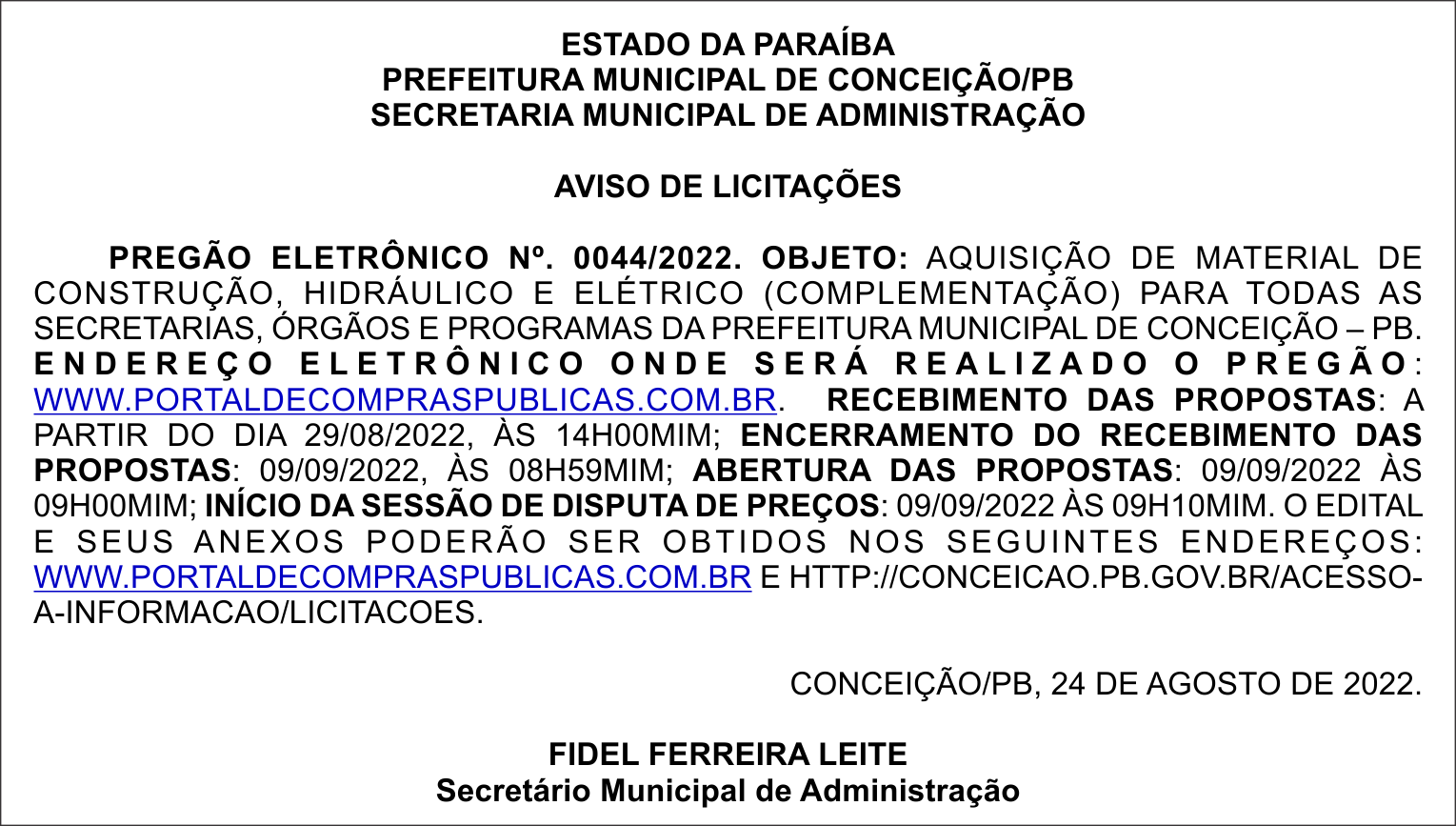 ESTADO DA PARAÍBA
PREFEITURA MUNICIPAL DE CONCEIÇÃO/PB
SECRETARIA MUNICIPAL DE ADMINISTRAÇÃO

AVISO DE LICITAÇÕES

PREGÃO ELETRÔNICO Nº. 0044/2022. OBJETO: AQUISIÇÃO DE MATERIAL DE CONSTRUÇÃO, HIDRÁULICO E ELÉTRICO (COMPLEMENTAÇÃO) PARA TODAS AS SECRETARIAS, ÓRGÃOS E PROGRAMAS DA PREFEITURA MUNICIPAL DE CONCEIÇÃO – PB. ENDEREÇO ELETRÔNICO ONDE SERÁ REALIZADO O PREGÃO: WWW.PORTALDECOMPRASPUBLICAS.COM.BR. RECEBIMENTO DAS PROPOSTAS: A PARTIR DO DIA 29/08/2022, ÀS 14H00MIM; ENCERRAMENTO DO RECEBIMENTO DAS PROPOSTAS: 09/09/2022, ÀS 08H59MIM; ABERTURA DAS PROPOSTAS: 09/09/2022 ÀS 09H00MIM; INÍCIO DA SESSÃO DE DISPUTA DE PREÇOS: 09/09/2022 ÀS 09H10MIM. O EDITAL E SEUS ANEXOS PODERÃO SER OBTIDOS NOS SEGUINTES ENDEREÇOS: WWW.PORTALDECOMPRASPUBLICAS.COM.BR E HTTP://CONCEICAO.PB.GOV.BR/ACESSO-A-INFORMACAO/LICITACOES.

CONCEIÇÃO/PB, 24 DE AGOSTO DE 2022.

FIDEL FERREIRA LEITE
Secretário Municipal de Administração